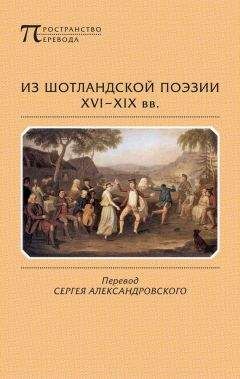 ПРОСТРАНСТВО ПЕРЕВОДА

ИЗ ШОТЛАНДСКОЙ ПОЭЗИИ XVI–XIX вв.

Перевод
СЕРГЕЯ АЛЕКСАНДРОВСКОГО